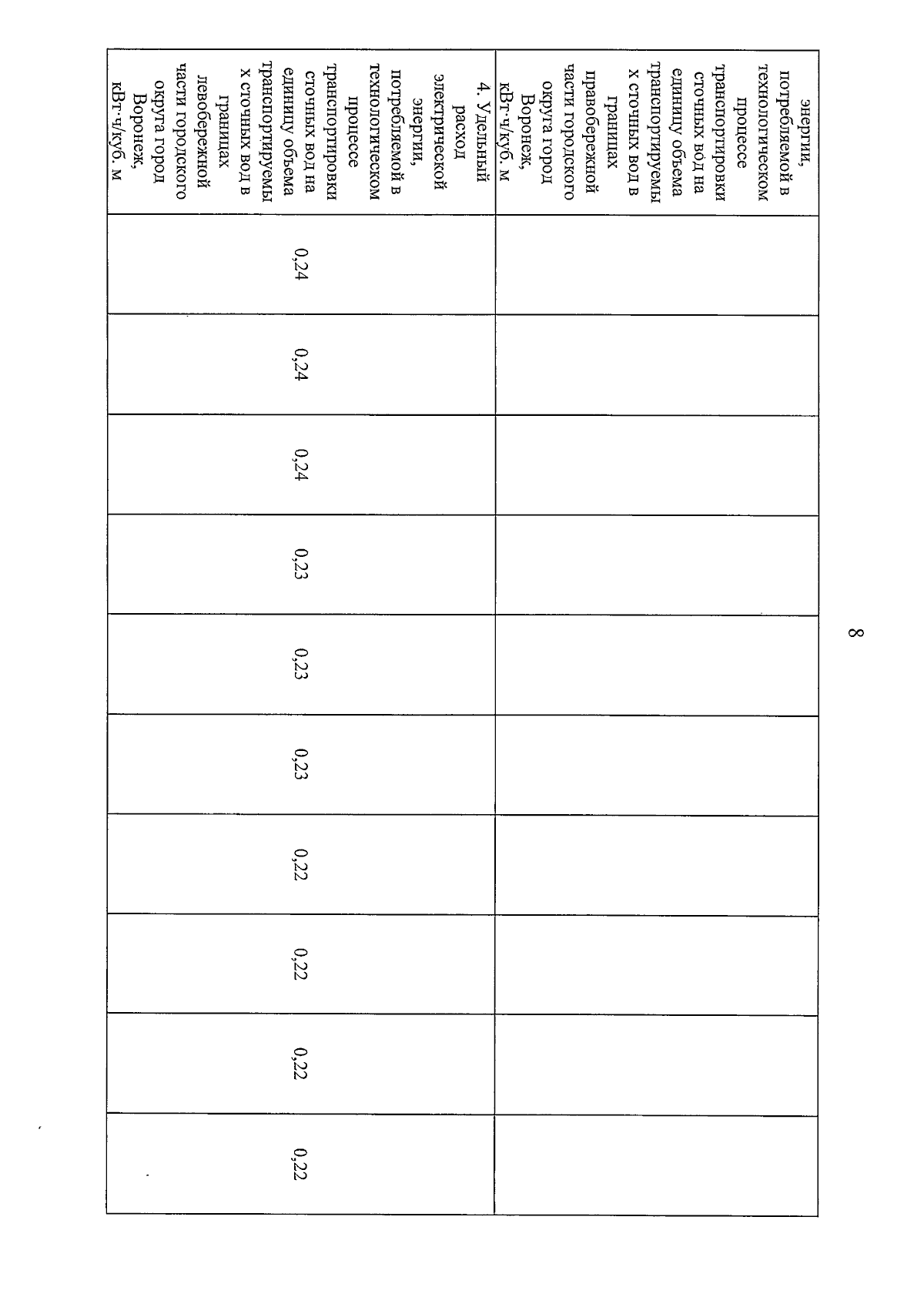 8

| энергии, потребляемой в технологическом процессе транспортировки сточных вод на единицу объема транспортируемых сточных вод в границах правобережной части городского округа город Воронеж, кВт·ч/куб. м | | | | | | | | | | |
|---|---|---|---|---|---|---|---|---|---|---|
| 4. Удельный расход электрической энергии, потребляемой в технологическом процессе транспортировки сточных вод на единицу объема транспортируемых сточных вод в границах левобережной части городского округа город Воронеж, кВт·ч/куб. м | 0,24 | 0,24 | 0,24 | 0,23 | 0,23 | 0,23 | 0,22 | 0,22 | 0,22 | 0,22 |